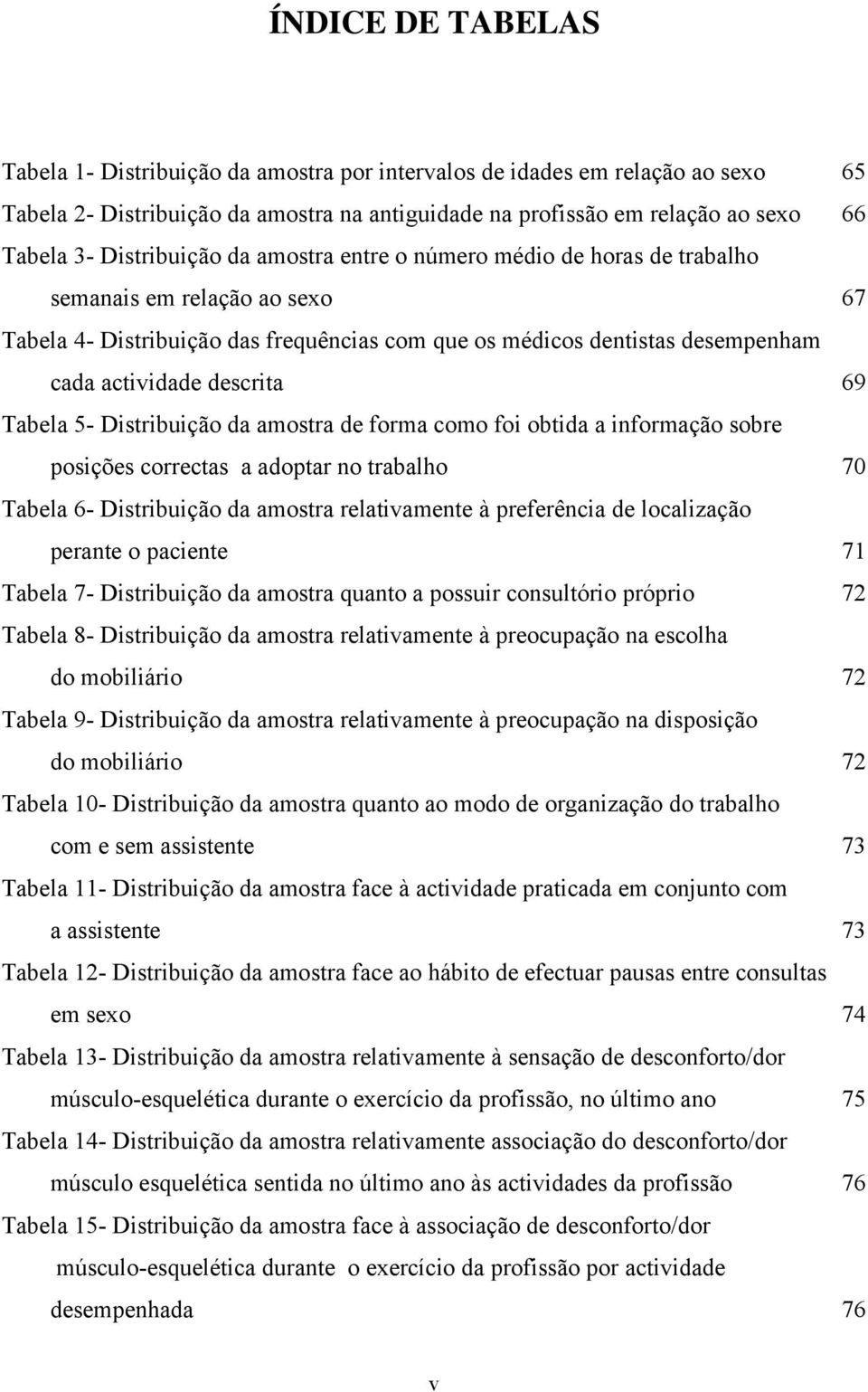 ÍNDICE DE TABELAS

Tabela 1- Distribuição da amostra por intervalos de idades em relação ao sexo 65

Tabela 2- Distribuição da amostra na antiguidade na profissão em relação ao sexo 66

Tabela 3- Distribuição da amostra entre o número médio de horas de trabalho semanais em relação ao sexo 67

Tabela 4- Distribuição das frequências com que os médicos dentistas desempenham cada actividade descrita 69

Tabela 5- Distribuição da amostra de forma como foi obtida a informação sobre posições correctas a adoptar no trabalho 70

Tabela 6- Distribuição da amostra relativamente à preferência de localização perante o paciente 71

Tabela 7- Distribuição da amostra quanto a possuir consultório próprio 72

Tabela 8- Distribuição da amostra relativamente à preocupação na escolha do mobiliário 72

Tabela 9- Distribuição da amostra relativamente à preocupação na disposição do mobiliário 72

Tabela 10- Distribuição da amostra quanto ao modo de organização do trabalho com e sem assistente 73

Tabela 11- Distribuição da amostra face à actividade praticada em conjunto com a assistente 73

Tabela 12- Distribuição da amostra face ao hábito de efectuar pausas entre consultas em sexo 74

Tabela 13- Distribuição da amostra relativamente à sensação de desconforto/dor músculo-esquelética durante o exercício da profissão, no último ano 75

Tabela 14- Distribuição da amostra relativamente associação do desconforto/dor músculo esquelética sentida no último ano às actividades da profissão 76

Tabela 15- Distribuição da amostra face à associação de desconforto/dor músculo-esquelética durante o exercício da profissão por actividade desempenhada 76

v